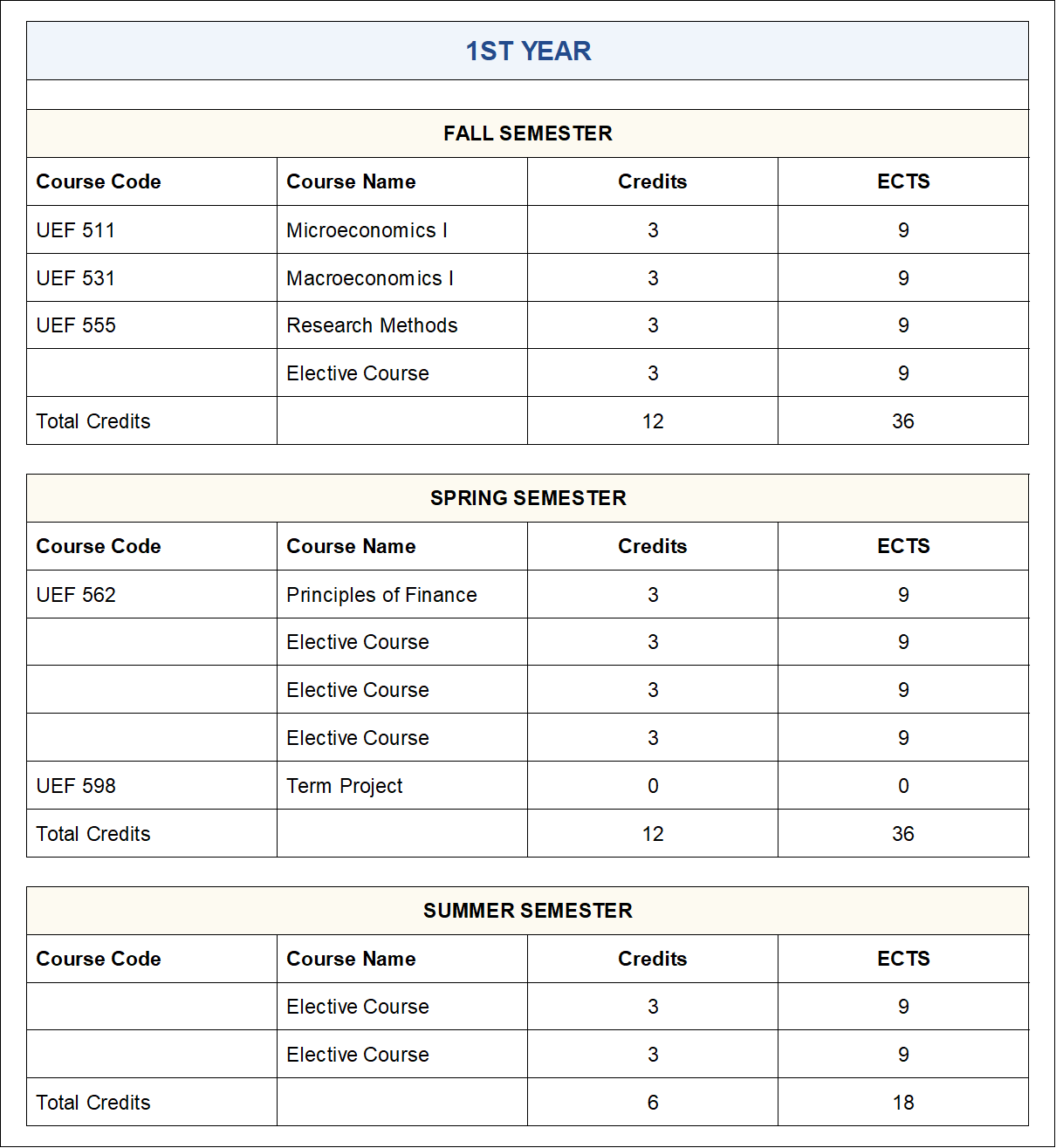 1ST YEAR

FALL SEMESTER

| Course Code | Course Name | Credits | ECTS |
|---|---|---|---|
| UEF 511 | Microeconomics I | 3 | 9 |
| UEF 531 | Macroeconomics I | 3 | 9 |
| UEF 555 | Research Methods | 3 | 9 |
| | Elective Course | 3 | 9 |
| Total Credits | | 12 | 36 |

SPRING SEMESTER

| Course Code | Course Name | Credits | ECTS |
|---|---|---|---|
| UEF 562 | Principles of Finance | 3 | 9 |
| | Elective Course | 3 | 9 |
| | Elective Course | 3 | 9 |
| | Elective Course | 3 | 9 |
| UEF 598 | Term Project | 0 | 0 |
| Total Credits | | 12 | 36 |

SUMMER SEMESTER

| Course Code | Course Name | Credits | ECTS |
|---|---|---|---|
| | Elective Course | 3 | 9 |
| | Elective Course | 3 | 9 |
| Total Credits | | 6 | 18 |